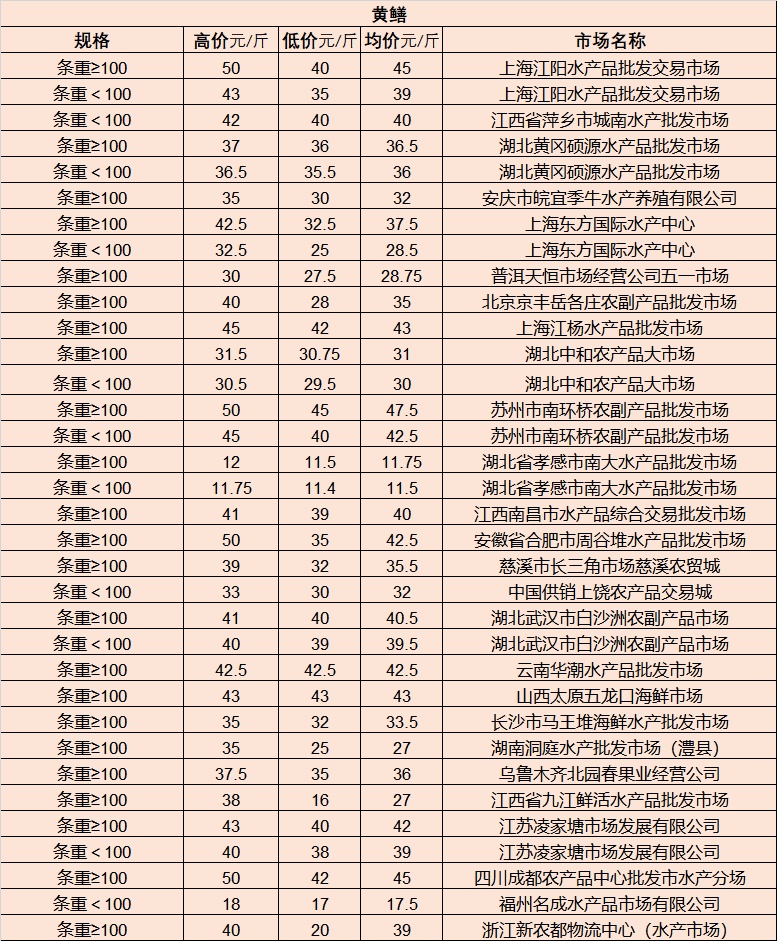 黄鳝

| 规格 | 高价元/斤 | 低价元/斤 | 均价元/斤 | 市场名称 |
|---|---|---|---|---|
| 条重≥100 | 50 | 40 | 45 | 上海江阳水产品批发交易市场 |
| 条重＜100 | 43 | 35 | 39 | 上海江阳水产品批发交易市场 |
| 条重＜100 | 42 | 40 | 40 | 江西省萍乡市城南水产批发市场 |
| 条重≥100 | 37 | 36 | 36.5 | 湖北黄冈硕源水产品批发市场 |
| 条重＜100 | 36.5 | 35.5 | 36 | 湖北黄冈硕源水产品批发市场 |
| 条重≥100 | 35 | 30 | 32 | 安庆市皖宜季牛水产养殖有限公司 |
| 条重≥100 | 42.5 | 32.5 | 37.5 | 上海东方国际水产中心 |
| 条重＜100 | 32.5 | 25 | 28.5 | 上海东方国际水产中心 |
| 条重≥100 | 30 | 27.5 | 28.75 | 普洱天恒市场经营公司五一市场 |
| 条重≥100 | 40 | 28 | 35 | 北京京丰岳各庄农副产品批发市场 |
| 条重≥100 | 45 | 42 | 43 | 上海江杨水产品批发市场 |
| 条重≥100 | 31.5 | 30.75 | 31 | 湖北中和农产品大市场 |
| 条重＜100 | 30.5 | 29.5 | 30 | 湖北中和农产品大市场 |
| 条重≥100 | 50 | 45 | 47.5 | 苏州市南环桥农副产品批发市场 |
| 条重＜100 | 45 | 40 | 42.5 | 苏州市南环桥农副产品批发市场 |
| 条重≥100 | 12 | 11.5 | 11.75 | 湖北省孝感市南大水产品批发市场 |
| 条重＜100 | 11.75 | 11.4 | 11.5 | 湖北省孝感市南大水产品批发市场 |
| 条重≥100 | 41 | 39 | 40 | 江西南昌市水产品综合交易批发市场 |
| 条重≥100 | 50 | 35 | 42.5 | 安徽省合肥市周谷堆水产品批发市场 |
| 条重≥100 | 39 | 32 | 35.5 | 慈溪市长三角市场慈溪农贸城 |
| 条重＜100 | 33 | 30 | 32 | 中国供销上饶农产品交易城 |
| 条重≥100 | 41 | 40 | 40.5 | 湖北武汉市白沙洲农副产品市场 |
| 条重＜100 | 40 | 39 | 39.5 | 湖北武汉市白沙洲农副产品市场 |
| 条重≥100 | 42.5 | 42.5 | 42.5 | 云南华潮水产品批发市场 |
| 条重≥100 | 43 | 43 | 43 | 山西太原五龙口海鲜市场 |
| 条重≥100 | 35 | 32 | 33.5 | 长沙市马王堆海鲜水产批发市场 |
| 条重≥100 | 35 | 25 | 27 | 湖南洞庭水产批发市场（澧县） |
| 条重≥100 | 37.5 | 35 | 36 | 乌鲁木齐北园春果业经营公司 |
| 条重≥100 | 38 | 16 | 27 | 江西省九江鲜活水产品批发市场 |
| 条重≥100 | 43 | 40 | 42 | 江苏凌家塘市场发展有限公司 |
| 条重＜100 | 40 | 38 | 39 | 江苏凌家塘市场发展有限公司 |
| 条重≥100 | 50 | 42 | 45 | 四川成都农产品中心批发市水产分场 |
| 条重＜100 | 18 | 17 | 17.5 | 福州名成水产品市场有限公司 |
| 条重≥100 | 40 | 20 | 39 | 浙江新农都物流中心（水产市场） |